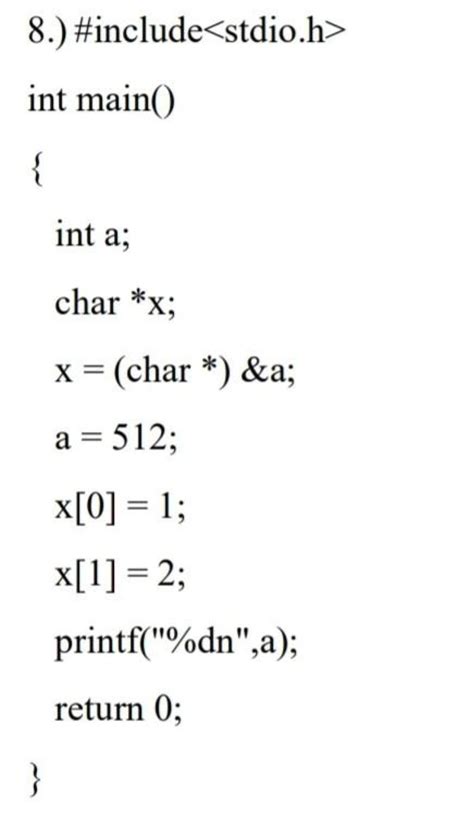 8.) #include<stdio.h>

int main()

{

int a;

char *x;

x = (char *) &a;

a = 512;

x[0] = 1;

x[1] = 2;

printf("%dn",a);

return 0;

}